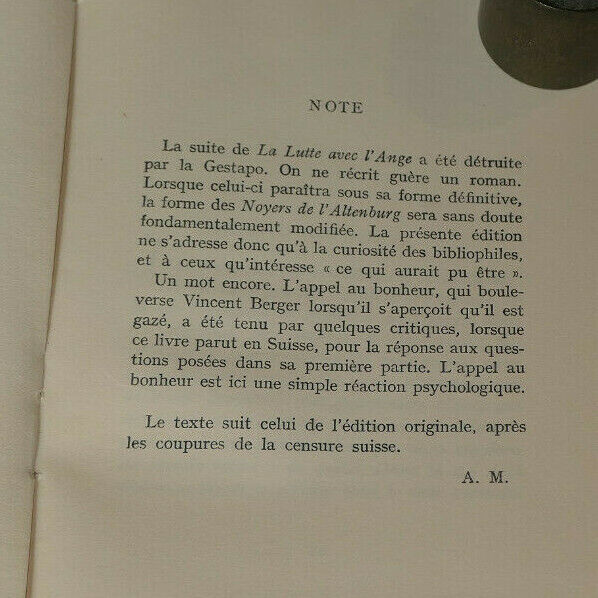 NOTE

La suite de La Lutte avec l'Ange a été détruite par la Gestapo. On ne récrit guère un roman. Lorsque celui-ci paraîtra sous sa forme définitive, la forme des Noyers de l'Altenburg sera sans doute fondamentalement modifiée. La présente édition ne s'adresse donc qu'à la curiosité des bibliophiles, et à ceux qu'intéresse « ce qui aurait pu être ».

Un mot encore. L'appel au bonheur, qui bouleverse Vincent Berger lorsqu'il s'aperçoit qu'il est gazé, a été tenu par quelques critiques, lorsque ce livre parut en Suisse, pour la réponse aux questions posées dans sa première partie. L'appel au bonheur est ici une simple réaction psychologique.

Le texte suit celui de l'édition originale, après les coupures de la censure suisse.

A. M.